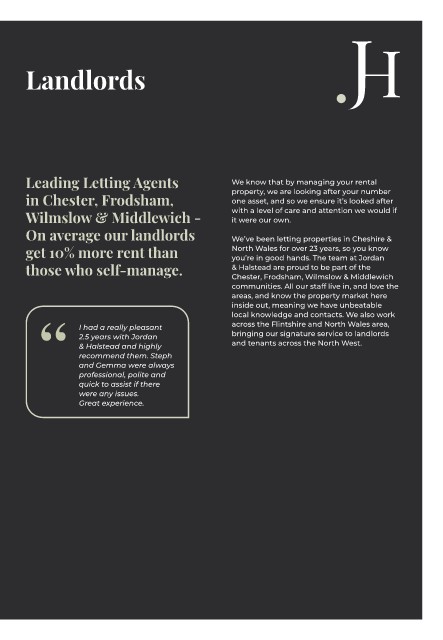 Landlords

.JH

Leading Letting Agents in Chester, Frodsham, Wilmslow & Middlewich - On average our landlords get 10% more rent than those who self-manage.

“ I had a really pleasant 2.5 years with Jordan & Halstead and highly recommend them. Steph and Gemma were always professional, polite and quick to assist if there were any issues. Great experience.

We know that by managing your rental property, we are looking after your number one asset, and so we ensure it's looked after with a level of care and attention we would if it were our own.

We've been letting properties in Cheshire & North Wales for over 23 years, so you know you're in good hands. The team at Jordan & Halstead are proud to be part of the Chester, Frodsham, Wilmslow & Middlewich communities. All our staff live in, and love the areas, and know the property market here inside out, meaning we have unbeatable local knowledge and contacts. We also work across the Flintshire and North Wales area, bringing our signature service to landlords and tenants across the North West.